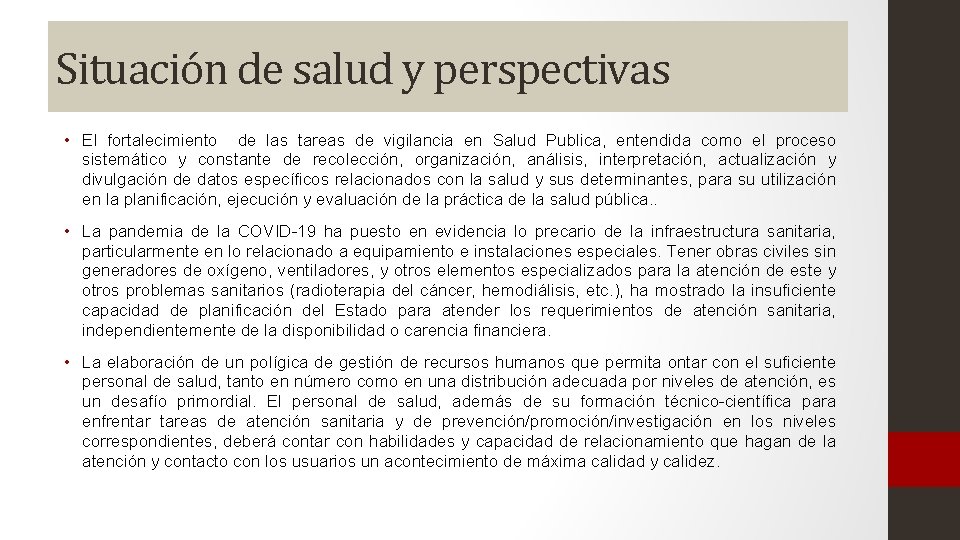 Situación de salud y perspectivas

• El fortalecimiento de las tareas de vigilancia en Salud Publica, entendida como el proceso sistemático y constante de recolección, organización, análisis, interpretación, actualización y divulgación de datos específicos relacionados con la salud y sus determinantes, para su utilización en la planificación, ejecución y evaluación de la práctica de la salud pública..

• La pandemia de la COVID-19 ha puesto en evidencia lo precario de la infraestructura sanitaria, particularmente en lo relacionado a equipamiento e instalaciones especiales. Tener obras civiles sin generadores de oxígeno, ventiladores, y otros elementos especializados para la atención de este y otros problemas sanitarios (radioterapia del cáncer, hemodiálisis, etc.), ha mostrado la insuficiente capacidad de planificación del Estado para atender los requerimientos de atención sanitaria, independientemente de la disponibilidad o carencia financiera.

• La elaboración de un polígica de gestión de recursos humanos que permita ontar con el suficiente personal de salud, tanto en número como en una distribución adecuada por niveles de atención, es un desafío primordial. El personal de salud, además de su formación técnico-científica para enfrentar tareas de atención sanitaria y de prevención/promoción/investigación en los niveles correspondientes, deberá contar con habilidades y capacidad de relacionamiento que hagan de la atención y contacto con los usuarios un acontecimiento de máxima calidad y calidez.